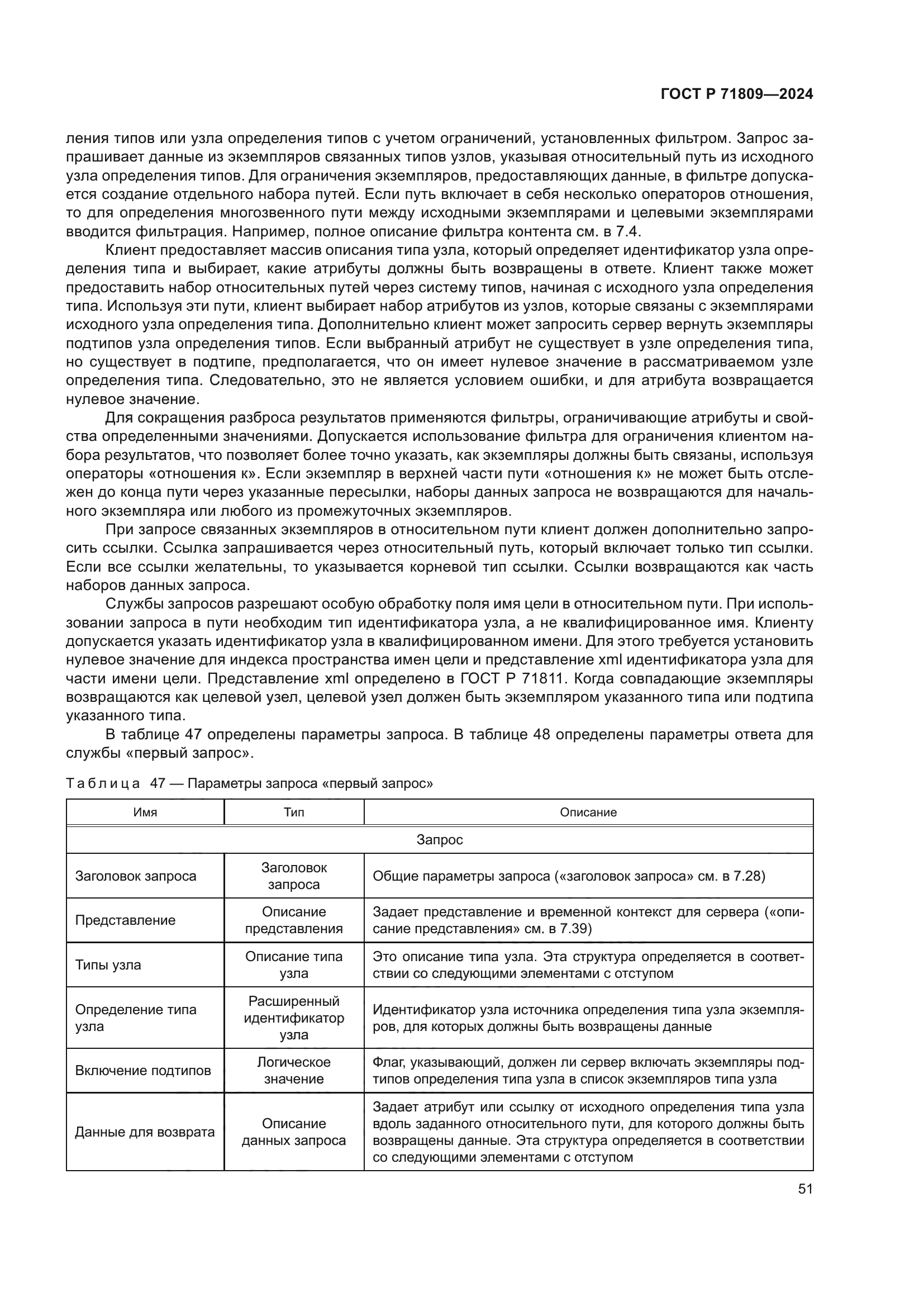 ГОСТ Р 71809—2024

ления типов или узла определения типов с учетом ограничений, установленных фильтром. Запрос запрашивает данные из экземпляров связанных типов узлов, указывая относительный путь из исходного узла определения типов. Для ограничения экземпляров, предоставляющих данные, в фильтре допускается создание отдельного набора путей. Если путь включает в себя несколько операторов отношения, то для определения многозвенного пути между исходными экземплярами и целевыми экземплярами вводится фильтрация. Например, полное описание фильтра контента см. в 7.4.

Клиент предоставляет массив описания типа узла, который определяет идентификатор узла определения типа и выбирает, какие атрибуты должны быть возвращены в ответе. Клиент также может предоставить набор относительных путей через систему типов, начиная с исходного узла определения типа. Используя эти пути, клиент выбирает набор атрибутов из узлов, которые связаны с экземплярами исходного узла определения типа. Дополнительно клиент может запросить сервер вернуть экземпляры подтипов узла определения типов. Если выбранный атрибут не существует в узле определения типа, но существует в подтипе, предполагается, что он имеет нулевое значение в рассматриваемом узле определения типа. Следовательно, это не является условием ошибки, и для атрибута возвращается нулевое значение.

Для сокращения разброса результатов применяются фильтры, ограничивающие атрибуты и свойства определенными значениями. Допускается использование фильтра для ограничения клиентом набора результатов, что позволяет более точно указать, как экземпляры должны быть связаны, используя операторы «отношения к». Если экземпляр в верхней части пути «отношения к» не может быть отслежен до конца пути через указанные пересылки, наборы данных запроса не возвращаются для начального экземпляра или любого из промежуточных экземпляров.

При запросе связанных экземпляров в относительном пути клиент должен дополнительно запросить ссылки. Ссылка запрашивается через относительный путь, который включает только тип ссылки. Если все ссылки желательны, то указывается корневой тип ссылки. Ссылки возвращаются как часть наборов данных запроса.

Службы запросов разрешают особую обработку поля имя цели в относительном пути. При использовании запроса в пути необходим тип идентификатора узла, а не квалифицированное имя. Клиенту допускается указать идентификатор узла в квалифицированном имени. Для этого требуется установить нулевое значение для индекса пространства имен цели и представление xml идентификатора узла для части имени цели. Представление xml определено в ГОСТ Р 71811. Когда совпадающие экземпляры возвращаются как целевой узел, целевой узел должен быть экземпляром указанного типа или подтипа указанного типа.

В таблице 47 определены параметры запроса. В таблице 48 определены параметры ответа для службы «первый запрос».

Таблица 47 — Параметры запроса «первый запрос»

| Имя | Тип | Описание |
|---|---|---|
| Запрос | | |
| Заголовок запроса | Заголовок запроса | Общие параметры запроса («заголовок запроса» см. в 7.28) |
| Представление | Описание представления | Задает представление и временной контекст для сервера («описание представления» см. в 7.39) |
| Типы узла | Описание типа узла | Это описание типа узла. Эта структура определяется в соответствии со следующими элементами с отступом |
| Определение типа узла | Расширенный идентификатор узла | Идентификатор узла источника определения типа узла экземпляров, для которых должны быть возвращены данные |
| Включение подтипов | Логическое значение | Флаг, указывающий, должен ли сервер включать экземпляры подтипов определения типа узла в список экземпляров типа узла |
| Данные для возврата | Описание данных запроса | Задает атрибут или ссылку от исходного определения типа узла вдоль заданного относительного пути, для которого должны быть возвращены данные. Эта структура определяется в соответствии со следующими элементами с отступом |

51